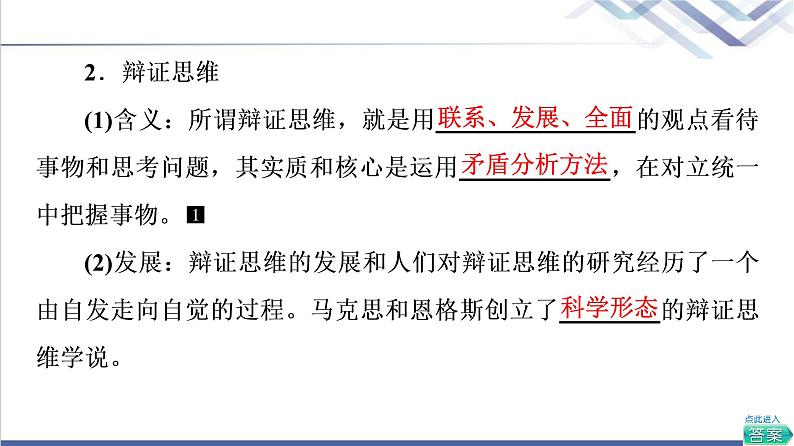 2．辩证思维

(1)含义：所谓辩证思维，就是用联系、发展、全面的观点看待事物和思考问题，其实质和核心是运用矛盾分析方法，在对立统一中把握事物。1

(2)发展：辩证思维的发展和人们对辩证思维的研究经历了一个由自发走向自觉的过程。马克思和恩格斯创立了科学形态的辩证思维学说。

点此进入
答案